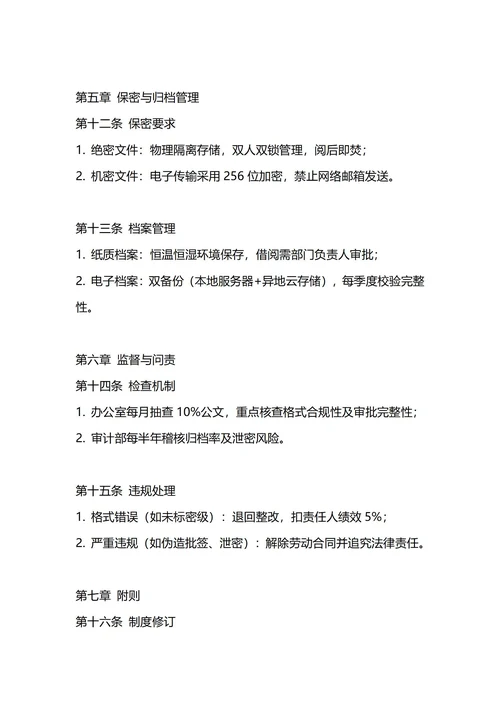 第五章 保密与归档管理

第十二条 保密要求

1. 绝密文件：物理隔离存储，双人双锁管理，阅后即焚；

2. 机密文件：电子传输采用 256 位加密，禁止网络邮箱发送。

第十三条 档案管理

1. 纸质档案：恒温恒湿环境保存，借阅需部门负责人审批；

2. 电子档案：双备份（本地服务器+异地云存储），每季度校验完整性。

第六章 监督与问责

第十四条 检查机制

1. 办公室每月抽查 10%公文，重点核查格式合规性及审批完整性；

2. 审计部每半年稽核归档率及泄密风险。

第十五条 违规处理

1. 格式错误（如未标密级）：退回整改，扣责任人绩效 5%；

2. 严重违规（如伪造批签、泄密）：解除劳动合同并追究法律责任。

第七章 附则

第十六条 制度修订